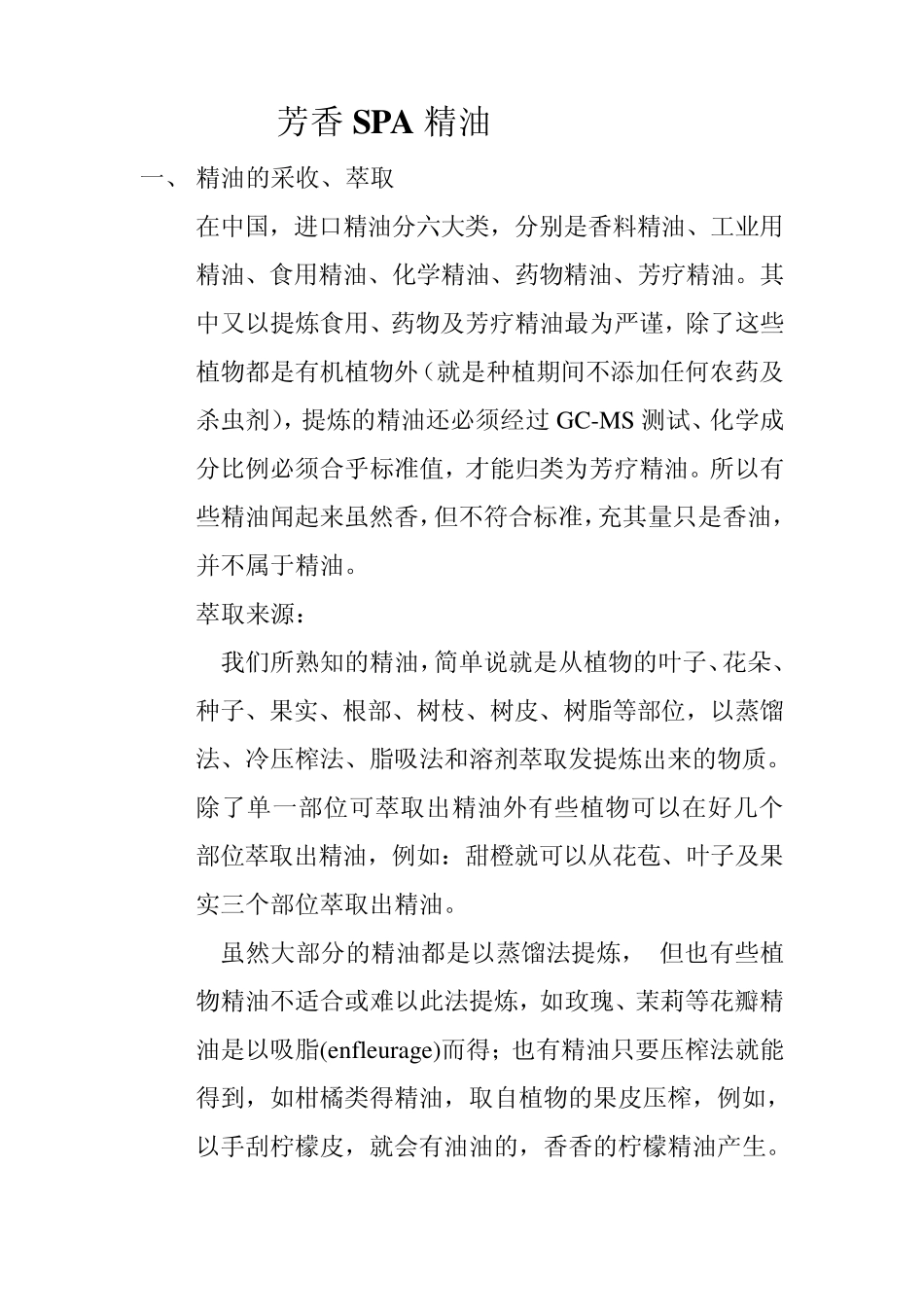 芳香 SPA 精油

一、 精油的采收、萃取

在中国，进口精油分六大类，分别是香料精油、工业用精油、食用精油、化学精油、药物精油、芳疗精油。其中又以提炼食用、药物及芳疗精油最为严谨，除了这些植物都是有机植物外（就是种植期间不添加任何农药及杀虫剂），提炼的精油还必须经过 GC-MS 测试、化学成分比例必须合乎标准值，才能归类为芳疗精油。所以有些精油闻起来虽然香，但不符合标准，充其量只是香油，并不属于精油。

萃取来源：

我们所熟知的精油，简单说就是从植物的叶子、花朵、种子、果实、根部、树枝、树皮、树脂等部位，以蒸馏法、冷压榨法、脂吸法和溶剂萃取发提炼出来的物质。除了单一部位可萃取出精油外有些植物可以在好几个部位萃取出精油，例如：甜橙就可以从花苞、叶子及果实三个部位萃取出精油。

虽然大部分的精油都是以蒸馏法提炼， 但也有些植物精油不适合或难以此法提炼，如玫瑰、茉莉等花瓣精油是以吸脂(enfleurage)而得；也有精油只要压榨法就能得到，如柑橘类得精油，取自植物的果皮压榨，例如，以手刮柠檬皮，就会有油油的，香香的柠檬精油产生。